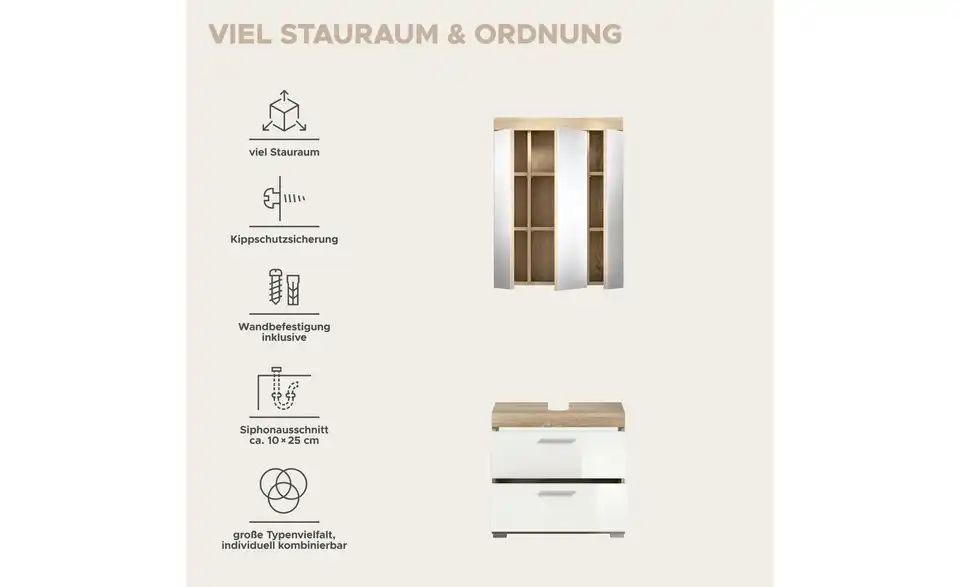 VIEL STAURAUM & ORDNUNG

viel Stauraum

Kippschutzsicherung

Wandbefestigung inklusive

Siphonausschnitt ca. 10 × 25 cm

große Typenvielfalt, individuell kombinierbar